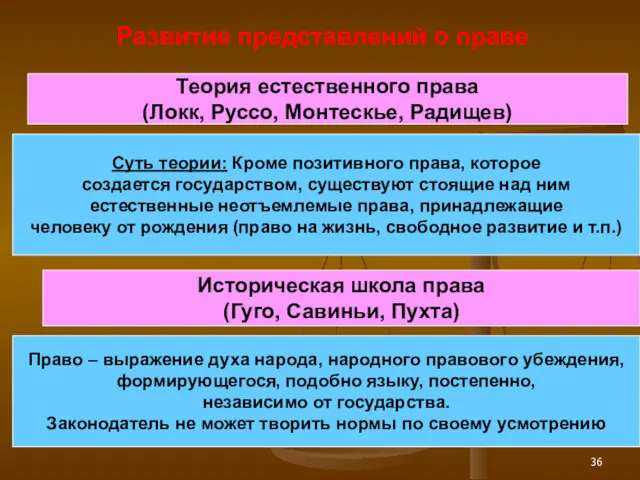 Развитие представлений о праве

Теория естественного права
(Локк, Руссо, Монтескье, Радищев)

Суть теории: Кроме позитивного права, которое создается государством, существуют стоящие над ним естественные неотъемлемые права, принадлежащие человеку от рождения (право на жизнь, свободное развитие и т.п.)

Историческая школа права
(Гуго, Савиньи, Пухта)

Право – выражение духа народа, народного правового убеждения, формирующегося, подобно языку, постепенно, независимо от государства.
Законодатель не может творить нормы по своему усмотрению

36